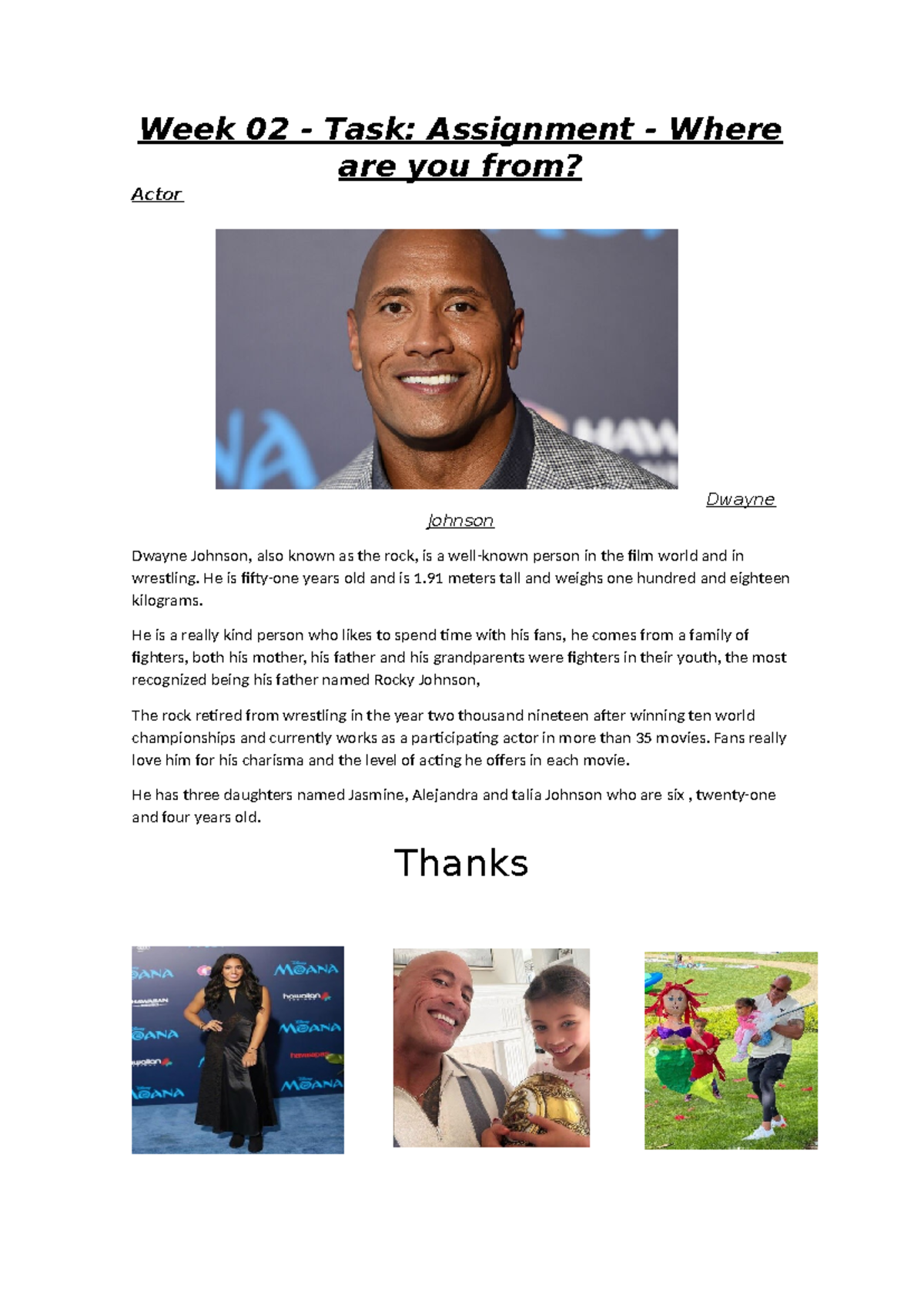 Week 02 - Task: Assignment - Where are you from?

Actor

Dwayne Johnson

Dwayne Johnson, also known as the rock, is a well-known person in the film world and in wrestling. He is fifty-one years old and is 1.91 meters tall and weighs one hundred and eighteen kilograms.

He is a really kind person who likes to spend time with his fans, he comes from a family of fighters, both his mother, his father and his grandparents were fighters in their youth, the most recognized being his father named Rocky Johnson,

The rock retired from wrestling in the year two thousand nineteen after winning ten world championships and currently works as a participating actor in more than 35 movies. Fans really love him for his charisma and the level of acting he offers in each movie.

He has three daughters named Jasmine, Alejandra and talia Johnson who are six , twenty-one and four years old.

Thanks